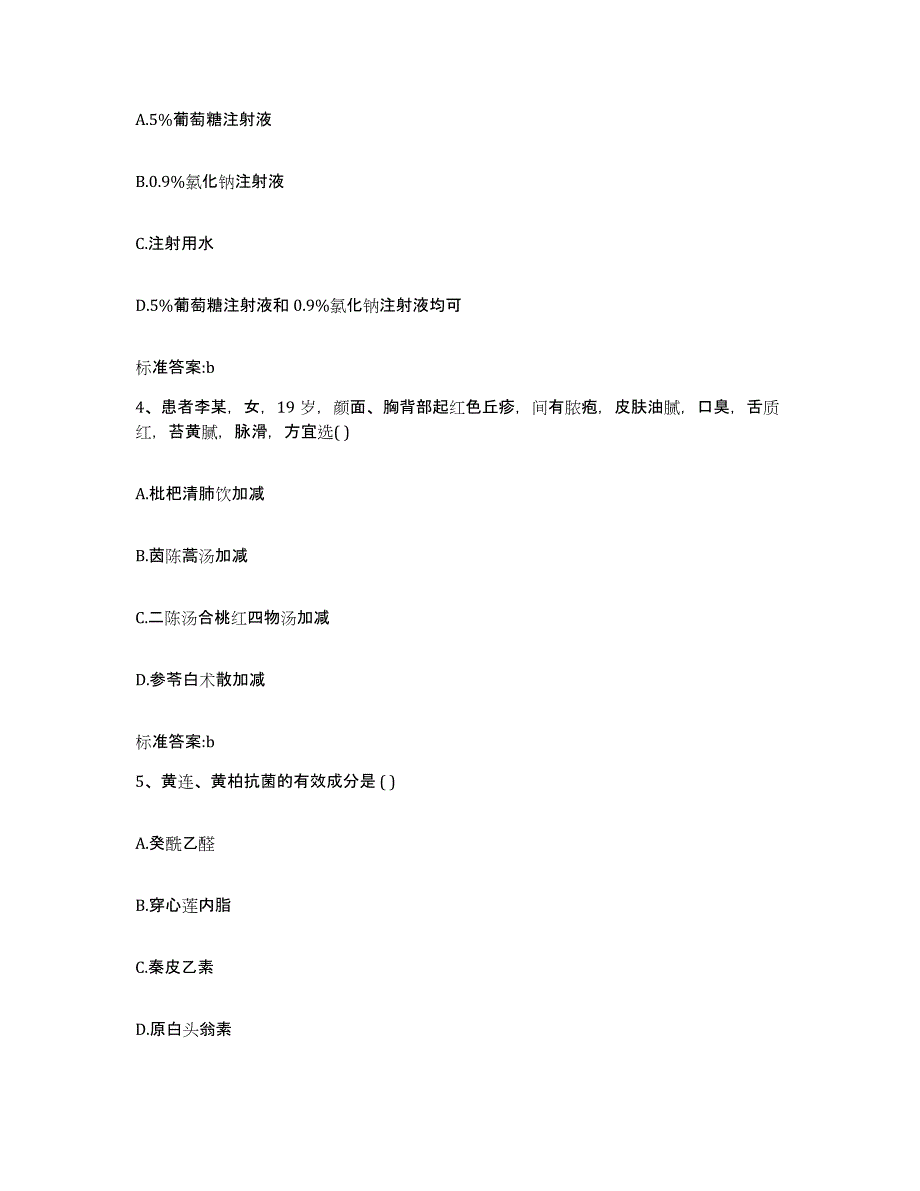 A.5%葡萄糖注射液

B.0.9%氯化钠注射液

C.注射用水

D.5%葡萄糖注射液和 0.9%氯化钠注射液均可

标准答案:b

4、患者李某，女，19 岁，颜面、胸背部起红色丘疹，间有脓疱，皮肤油腻，口臭，舌质红，苔黄腻，脉滑，方宜选( )

A.枇杷清肺饮加减

B.茵陈蒿汤加减

C.二陈汤合桃红四物汤加减

D.参苓白术散加减

标准答案:b

5、黄连、黄柏抗菌的有效成分是 ( )

A.癸酰乙醛

B.穿心莲内脂

C.秦皮乙素

D.原白头翁素